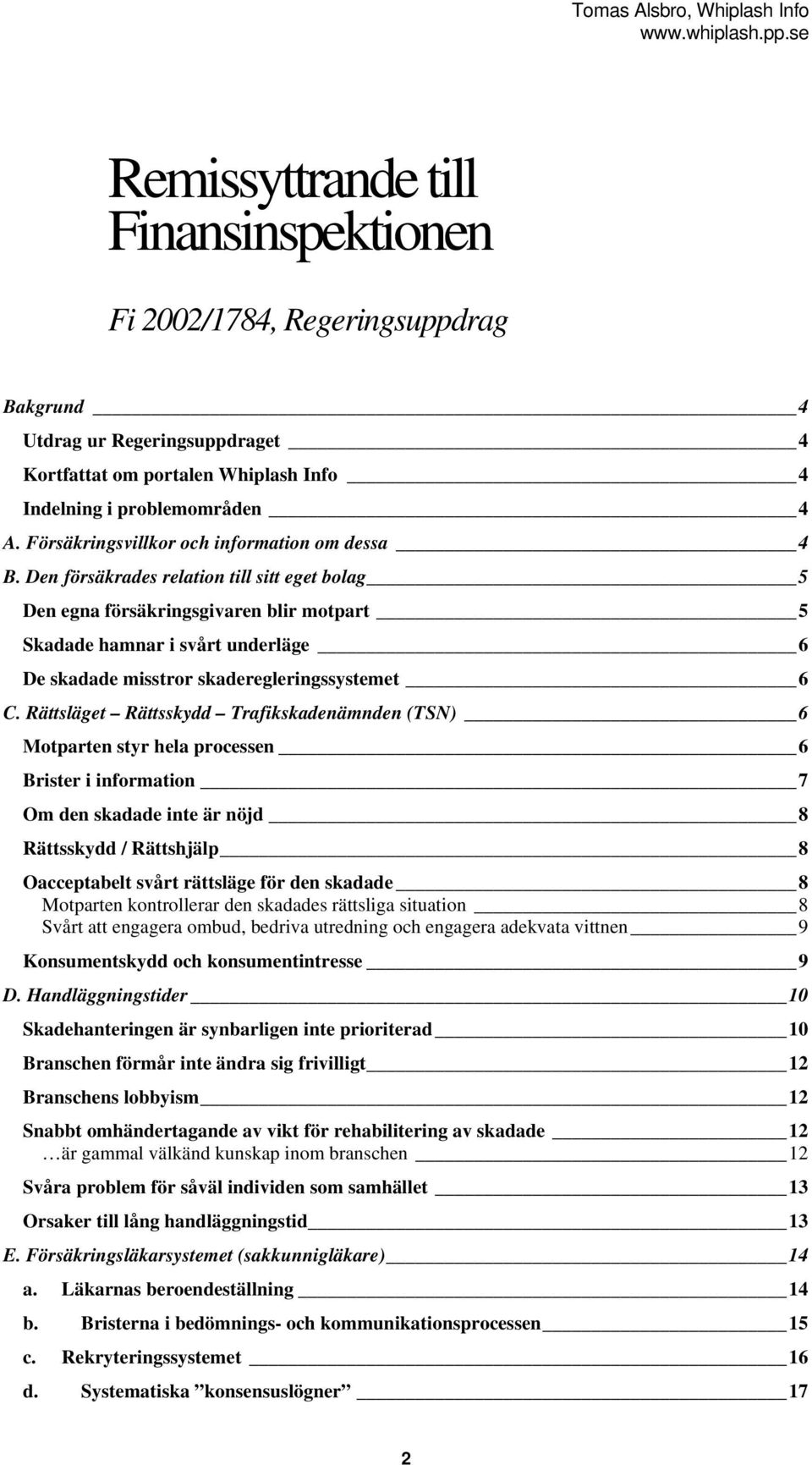 Tomas Alsbro, Whiplash Info
www.whiplash.pp.se

Remissyttrande till Finansinspektionen

Fi 2002/1784, Regeringsuppdrag

Bakgrund 4
Utdrag ur Regeringsuppdraget 4
Kortfattat om portalen Whiplash Info 4
Indelning i problemområden 4
A. Försäkringsvillkor och information om dessa 4
B. Den försäkrades relation till sitt eget bolag 5
Den egna försäkringsgivaren blir motpart 5
Skadade hamnar i svårt underläge 6
De skadade misstror skaderegleringssystemet 6
C. Rättsläget – Rättsskydd – Trafikskadenämnden (TSN) 6
Motparten styr hela processen 6
Brister i information 7
Om den skadade inte är nöjd 8
Rättsskydd / Rättshjälp 8
Oacceptabelt svårt rättsläge för den skadade 8
Motparten kontrollerar den skadades rättsliga situation 8
Svårt att engagera ombud, bedriva utredning och engagera adekvata vittnen 9
Konsumentskydd och konsumentintresse 9
D. Handläggningstider 10
Skadehanteringen är synbarligen inte prioriterad 10
Branschen förmår inte ändra sig frivilligt 12
Branschens lobbyism 12
Snabbt omhändertagande av vikt för rehabilitering av skadade 12
…är gammal välkänd kunskap inom branschen 12
Svåra problem för såväl individen som samhället 13
Orsaker till lång handläggningstid 13
E. Försäkringsläkarsystemet (sakkunnigläkare) 14
a. Läkarnas beroendeställning 14
b. Bristerna i bedömnings- och kommunikationsprocessen 15
c. Rekryteringssystemet 16
d. Systematiska ”konsensuslögner” 17

2